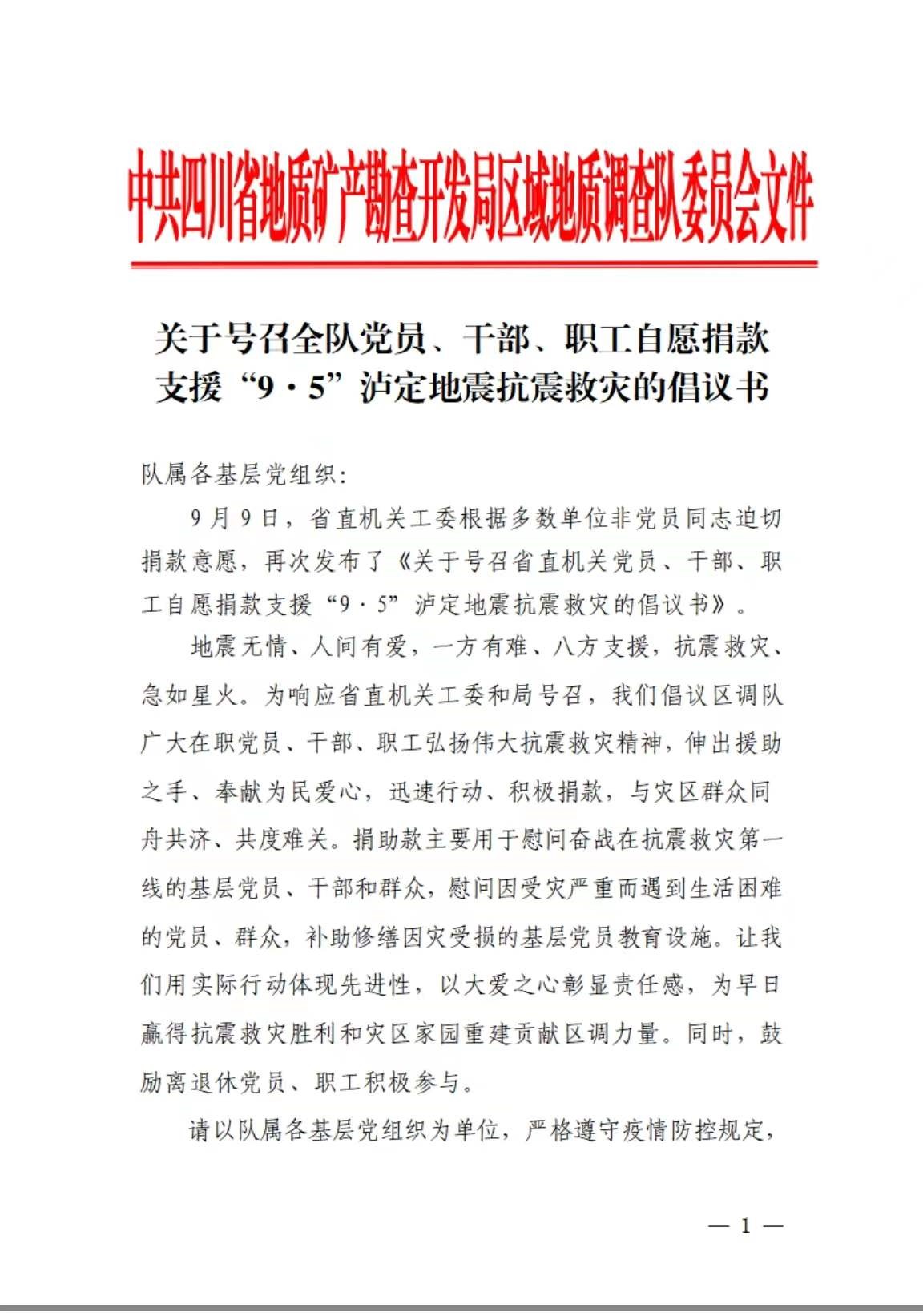 中共四川省地质矿产勘查开发局区域地质调查队委员会文件

关于号召全队党员、干部、职工自愿捐款支援“9·5”泸定地震抗震救灾的倡议书

队属各基层党组织：

9月9日，省直机关工委根据多数单位非党员同志迫切捐款意愿，再次发布了《关于号召省直机关党员、干部、职工自愿捐款支援“9·5”泸定地震抗震救灾的倡议书》。

地震无情、人间有爱，一方有难、八方支援，抗震救灾、急如星火。为响应省直机关工委和局号召，我们倡议区调队广大在职党员、干部、职工弘扬伟大抗震救灾精神，伸出援助之手、奉献为民爱心，迅速行动、积极捐款，与灾区群众同舟共济、共度难关。捐助款主要用于慰问奋战在抗震救灾第一线的基层党员、干部和群众，慰问因受灾严重而遇到生活困难的党员、群众，补助修缮因灾受损的基层党员教育设施。让我们用实际行动体现先进性，以大爱之心彰显责任感，为早日赢得抗震救灾胜利和灾区家园重建贡献区调力量。同时，鼓励离退休党员、职工积极参与。

请以队属各基层党组织为单位，严格遵守疫情防控规定，

— 1 —